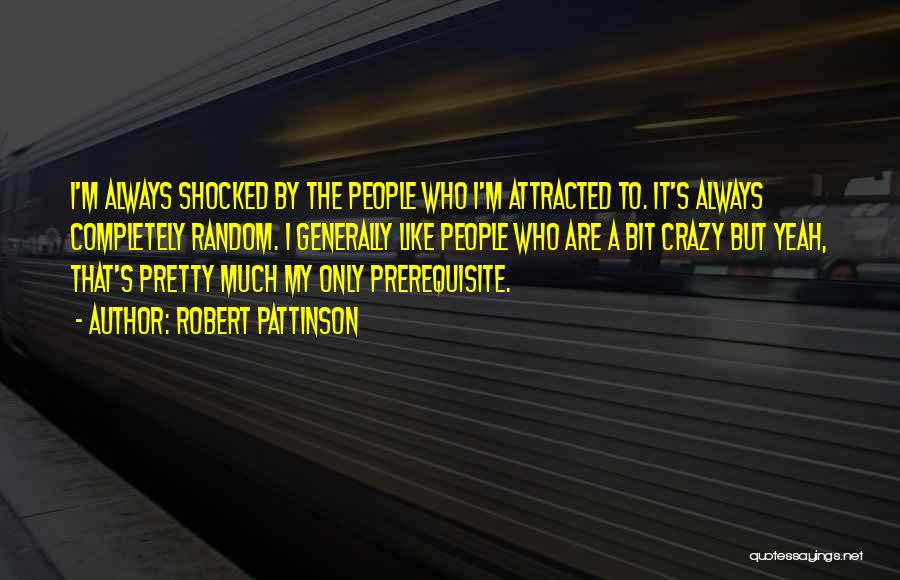 I'M ALWAYS SHOCKED BY THE PEOPLE WHO I'M ATTRACTED TO. IT'S ALWAYS COMPLETELY RANDOM. I GENERALLY LIKE PEOPLE WHO ARE A BIT CRAZY BUT YEAH, THAT'S PRETTY MUCH MY ONLY PREREQUISITE.

- AUTHOR: ROBERT PATTINSON

quotessayings.net